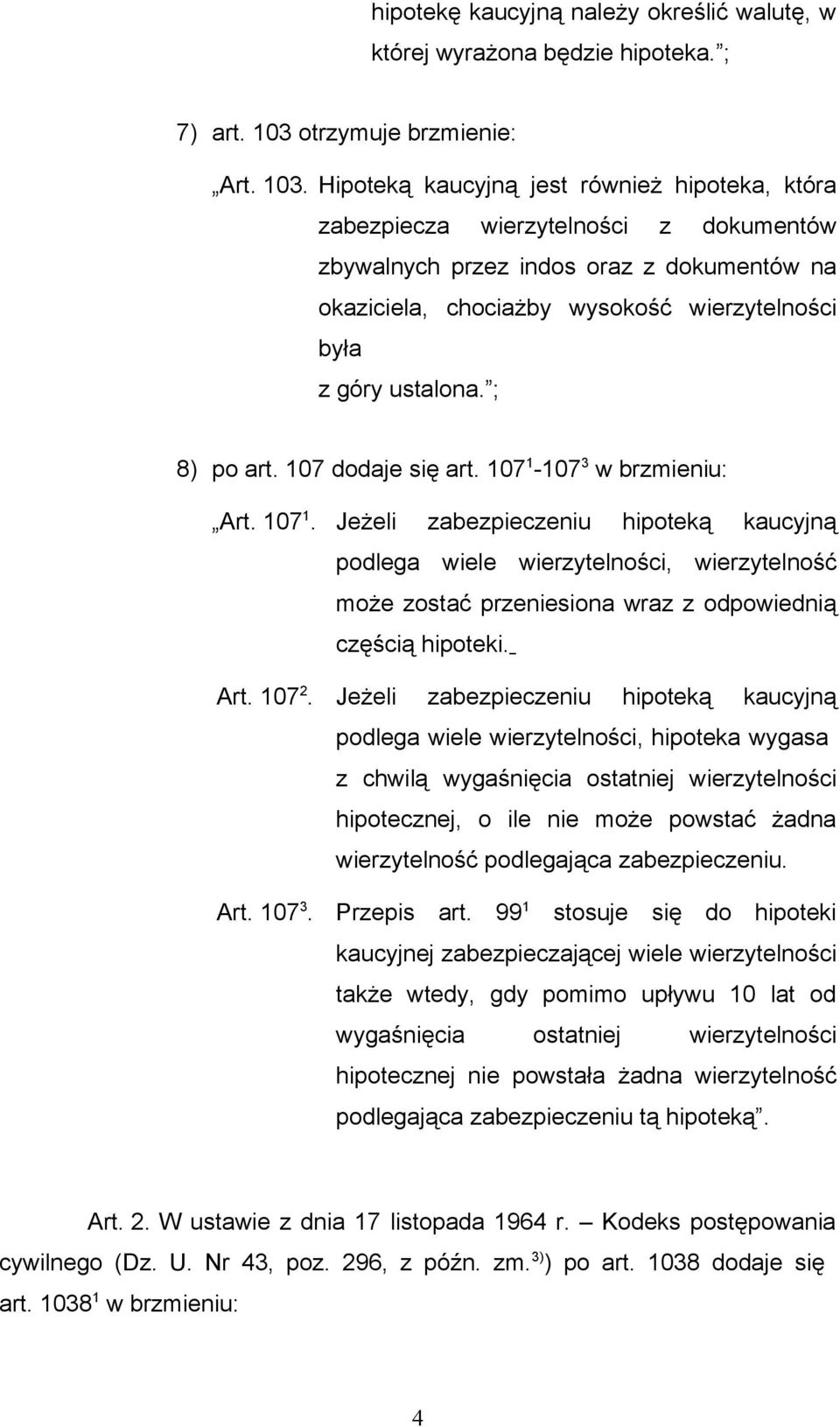 hipotekę kaucyjną należy określić walutę, w której wyrażona będzie hipoteka. ;

7) art. 103 otrzymuje brzmienie:

„Art. 103. Hipoteką kaucyjną jest również hipoteka, która zabezpiecza wierzytelności z dokumentów zbywalnych przez indos oraz z dokumentów na okaziciela, chociażby wysokość wierzytelności była
z góry ustalona. ;

8) po art. 107 dodaje się art. $107^1$-$107^3$ w brzmieniu:

„Art. $107^1$. Jeżeli zabezpieczeniu hipoteką kaucyjną podlega wiele wierzytelności, wierzytelność może zostać przeniesiona wraz z odpowiednią częścią hipoteki.

Art. $107^2$. Jeżeli zabezpieczeniu hipoteką kaucyjną podlega wiele wierzytelności, hipoteka wygasa z chwilą wygaśnięcia ostatniej wierzytelności hipotecznej, o ile nie może powstać żadna wierzytelność podlegająca zabezpieczeniu.

Art. $107^3$. Przepis art. $99^1$ stosuje się do hipoteki kaucyjnej zabezpieczającej wiele wierzytelności także wtedy, gdy pomimo upływu 10 lat od wygaśnięcia ostatniej wierzytelności hipotecznej nie powstała żadna wierzytelność podlegająca zabezpieczeniu tą hipoteką”.

Art. 2. W ustawie z dnia 17 listopada 1964 r. – Kodeks postępowania cywilnego (Dz. U. Nr 43, poz. 296, z późn. zm.$^{3)}$) po art. 1038 dodaje się art. $1038^1$ w brzmieniu:

4